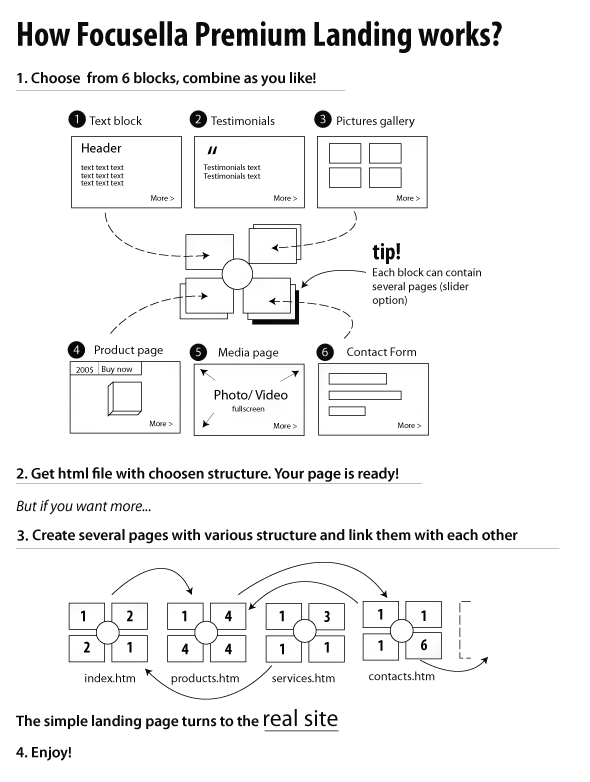 How Focusella Premium Landing works?

1. Choose from 6 blocks, combine as you like!

1 Text block

Header

text text text
text text text
text text text

More >

2 Testimonials

"

Testimonials text
Testimonials text

More >

3 Pictures gallery

More >

tip!

Each block can contain several pages (slider option)

4 Product page

200$ Buy now

More >

5 Media page

Photo/ Video
fullscreen

More >

6 Contact Form

More >

2. Get html file with choosen structure. Your page is ready!

But if you want more...

3. Create several pages with various structure and link them with each other

1 2 2 1

index.htm

1 4 4 4

products.htm

1 3 1 1

services.htm

1 1 1 6

contacts.htm

The simple landing page turns to the real site

4. Enjoy!